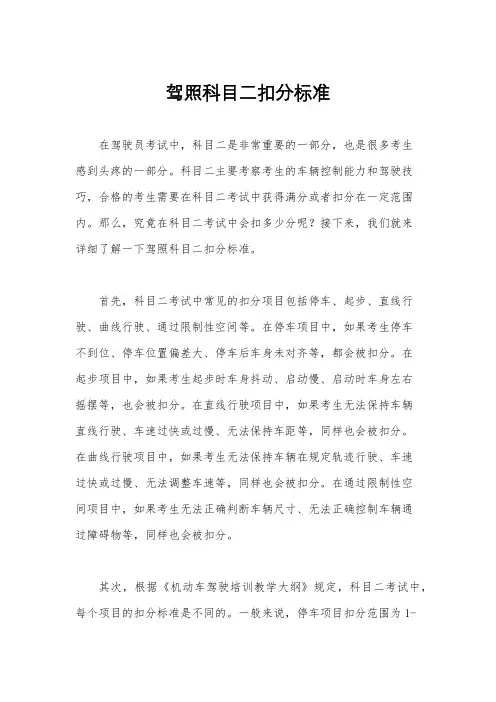 驾照科目二扣分标准

在驾驶员考试中，科目二是非常重要的一部分，也是很多考生感到头疼的一部分。科目二主要考察考生的车辆控制能力和驾驶技巧，合格的考生需要在科目二考试中获得满分或者扣分在一定范围内。那么，究竟在科目二考试中会扣多少分呢？接下来，我们就来详细了解一下驾照科目二扣分标准。

首先，科目二考试中常见的扣分项目包括停车、起步、直线行驶、曲线行驶、通过限制性空间等。在停车项目中，如果考生停车不到位、停车位置偏差大、停车后车身未对齐等，都会被扣分。在起步项目中，如果考生起步时车身抖动、启动慢、启动时车身左右摇摆等，也会被扣分。在直线行驶项目中，如果考生无法保持车辆直线行驶、车速过快或过慢、无法保持车距等，同样也会被扣分。在曲线行驶项目中，如果考生无法保持车辆在规定轨迹行驶、车速过快或过慢、无法调整车速等，同样也会被扣分。在通过限制性空间项目中，如果考生无法正确判断车辆尺寸、无法正确控制车辆通过障碍物等，同样也会被扣分。

其次，根据《机动车驾驶培训教学大纲》规定，科目二考试中，每个项目的扣分标准是不同的。一般来说，停车项目扣分范围为1-